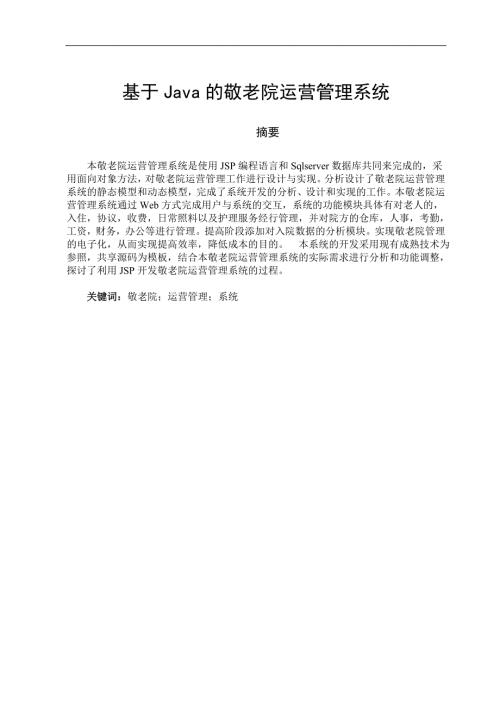 基于 Java 的敬老院运营管理系统

摘要

本敬老院运营管理系统是使用 JSP 编程语言和 Sqlserver 数据库共同来完成的，采用面向对象方法，对敬老院运营管理工作进行设计与实现。分析设计了敬老院运营管理系统的静态模型和动态模型，完成了系统开发的分析、设计和实现的工作。本敬老院运营管理系统通过 Web 方式完成用户与系统的交互，系统的功能模块具体有对老人的，入住，协议，收费，日常照料以及护理服务经行管理，并对院方的仓库，人事，考勤，工资，财务，办公等进行管理。提高阶段添加对入院数据的分析模块。实现敬老院管理的电子化，从而实现提高效率，降低成本的目的。　本系统的开发采用现有成熟技术为参照，共享源码为模板，结合本敬老院运营管理系统的实际需求进行分析和功能调整，探讨了利用 JSP 开发敬老院运营管理系统的过程。

关键词：敬老院；运营管理；系统